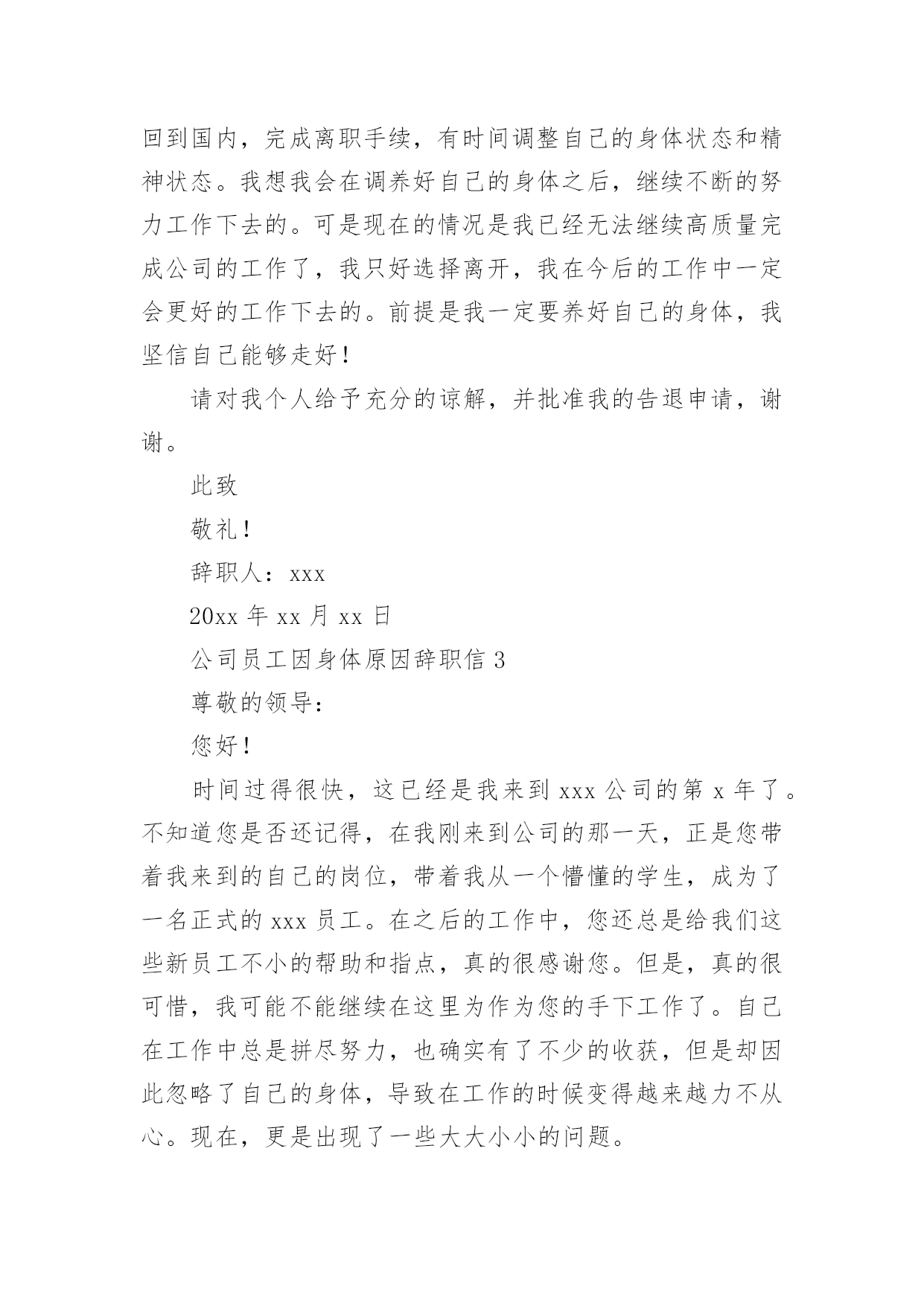 回到国内，完成离职手续，有时间调整自己的身体状态和精神状态。我想我会在调养好自己的身体之后，继续不断的努力工作下去的。可是现在的情况是我已经无法继续高质量完成公司的工作了，我只好选择离开，我在今后的工作中一定会更好的工作下去的。前提是我一定要养好自己的身体，我坚信自己能够走好！

请对我个人给予充分的谅解，并批准我的告退申请，谢谢。

此致

敬礼！

辞职人：xxx

20xx 年 xx 月 xx 日

公司员工因身体原因辞职信 3

尊敬的领导：

您好！

时间过得很快，这已经是我来到 xxx 公司的第 x 年了。不知道您是否还记得，在我刚来到公司的那一天，正是您带着我来到的自己的岗位，带着我从一个懵懂的学生，成为了一名正式的 xxx 员工。在之后的工作中，您还总是给我们这些新员工不小的帮助和指点，真的很感谢您。但是，真的很可惜，我可能不能继续在这里为作为您的手下工作了。自己在工作中总是拼尽努力，也确实有了不少的收获，但是却因此忽略了自己的身体，导致在工作的时候变得越来越力不从心。现在，更是出现了一些大大小小的问题。